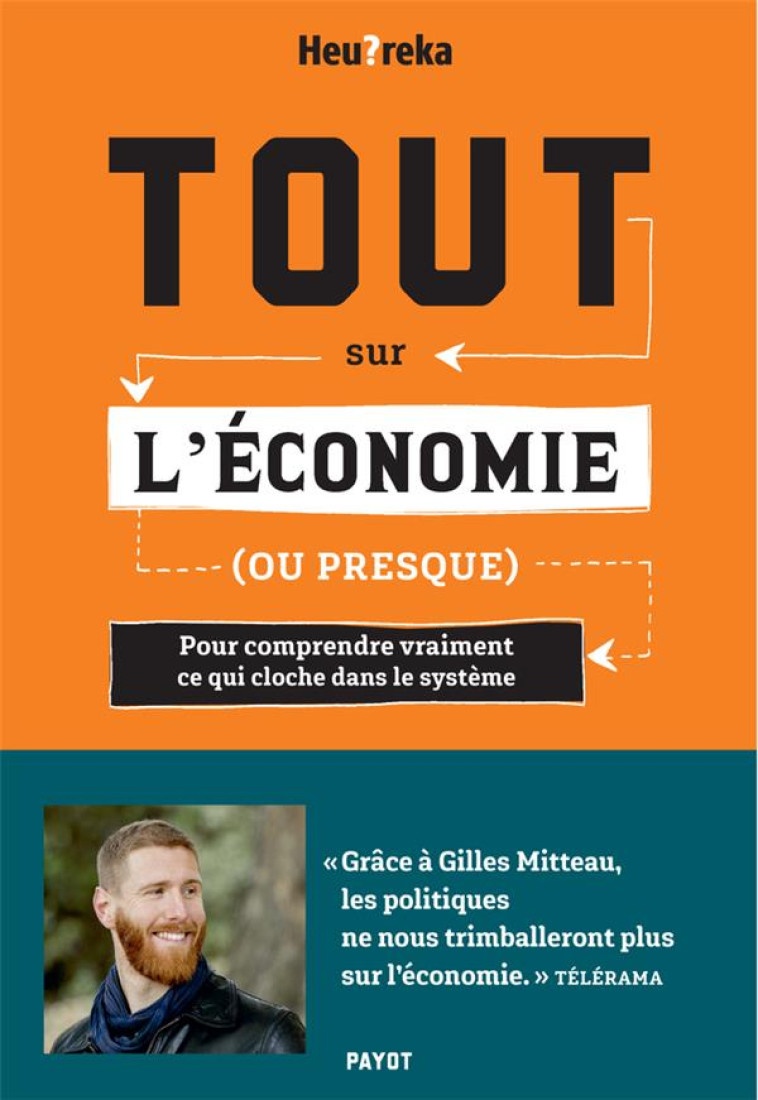 Heu?reka

TOUT

sur

L'ÉCONOMIE

(OU PRESQUE)

Pour comprendre vraiment ce qui cloche dans le système

« Grâce à Gilles Mitteau, les politiques ne nous trimballeront plus sur l'économie. » TÉLÉRAMA

PAYOT